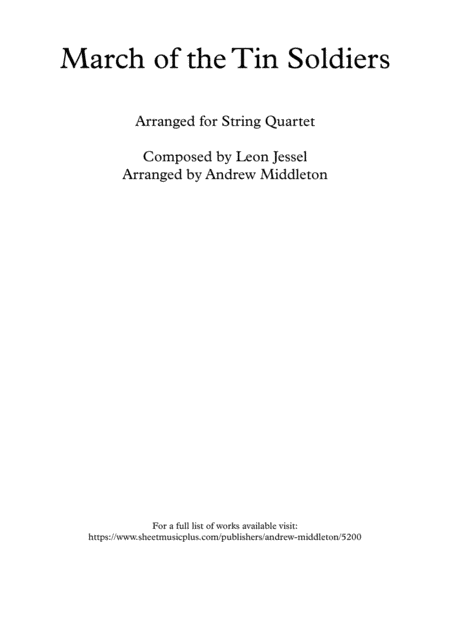 March of the Tin Soldiers

Arranged for String Quartet

Composed by Leon Jessel
Arranged by Andrew Middleton

For a full list of works available visit:
https://www.sheetmusicplus.com/publishers/andrew-middleton/5200